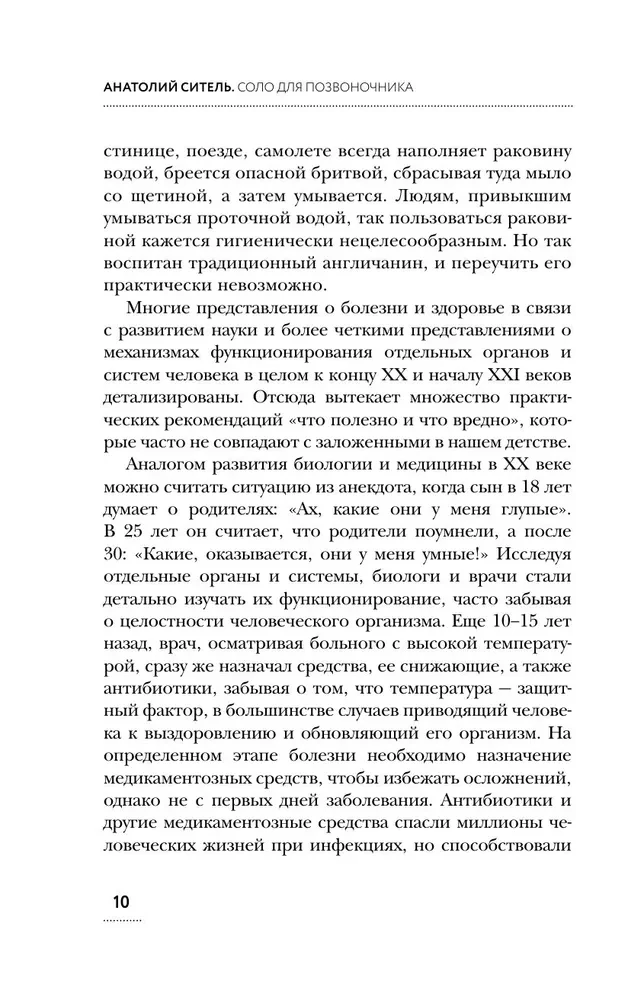 АНАТОЛИЙ СИТЕЛЬ. СОЛО ДЛЯ ПОЗВОНОЧНИКА

стинице, поезде, самолете всегда наполняет раковину водой, бреется опасной бритвой, сбрасывая туда мыло со щетиной, а затем умывается. Людям, привыкшим умываться проточной водой, так пользоваться раковиной кажется гигиенически нецелесообразным. Но так воспитан традиционный англичанин, и переучить его практически невозможно.

Многие представления о болезни и здоровье в связи с развитием науки и более четкими представлениями о механизмах функционирования отдельных органов и систем человека в целом к концу XX и началу XXI веков детализированы. Отсюда вытекает множество практических рекомендаций «что полезно и что вредно», которые часто не совпадают с заложенными в нашем детстве.

Аналогом развития биологии и медицины в XX веке можно считать ситуацию из анекдота, когда сын в 18 лет думает о родителях: «Ах, какие они у меня глупые». В 25 лет он считает, что родители поумнели, а после 30: «Какие, оказывается, они у меня умные!» Исследуя отдельные органы и системы, биологи и врачи стали детально изучать их функционирование, часто забывая о целостности человеческого организма. Еще 10–15 лет назад, врач, осматривая больного с высокой температурой, сразу же назначал средства, ее снижающие, а также антибиотики, забывая о том, что температура — защитный фактор, в большинстве случаев приводящий человека к выздоровлению и обновляющий его организм. На определенном этапе болезни необходимо назначение медикаментозных средств, чтобы избежать осложнений, однако не с первых дней заболевания. Антибиотики и другие медикаментозные средства спасли миллионы человеческих жизней при инфекциях, но способствовали

10